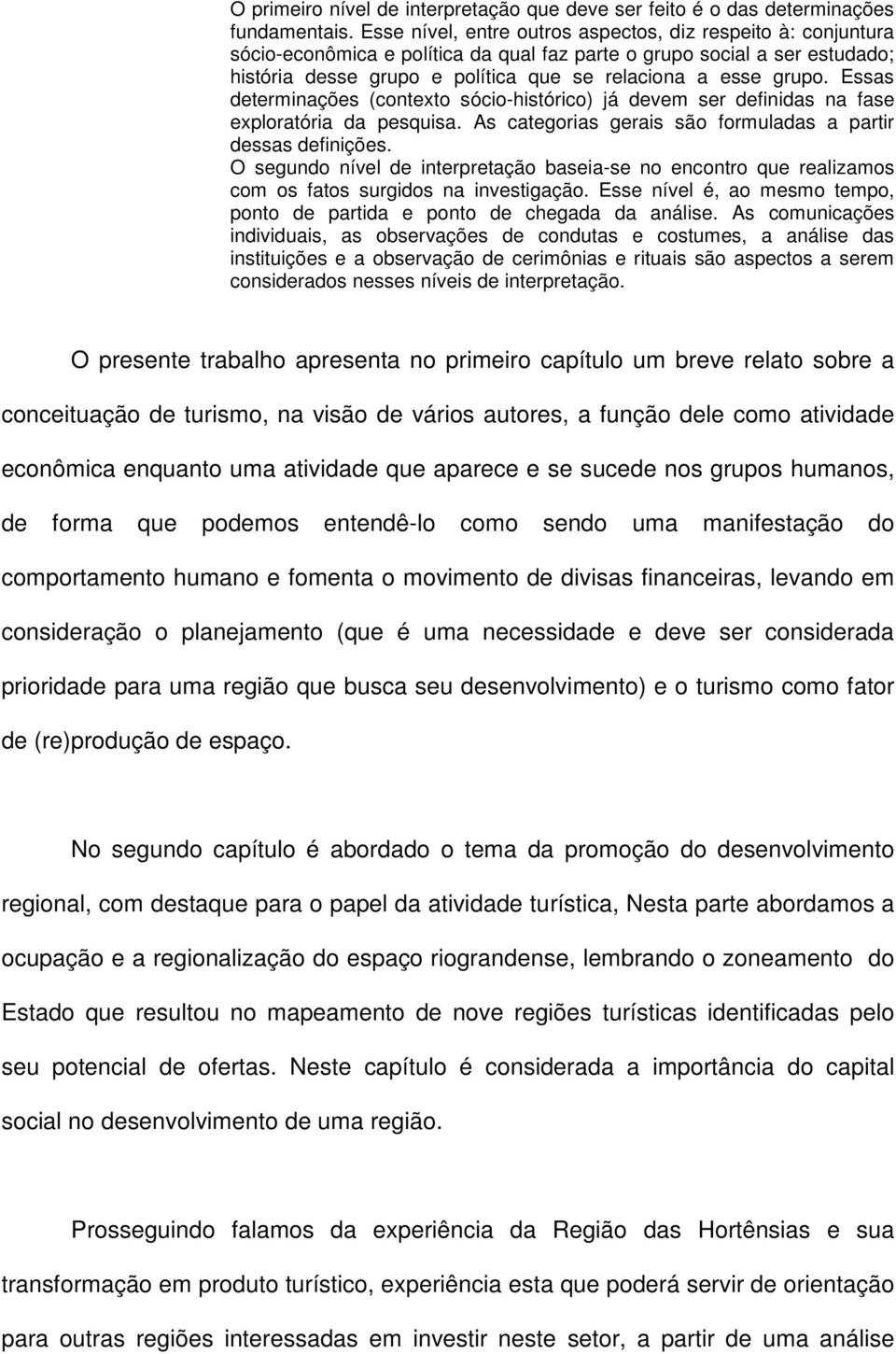 O primeiro nível de interpretação que deve ser feito é o das determinações fundamentais. Esse nível, entre outros aspectos, diz respeito à: conjuntura sócio-econômica e política da qual faz parte o grupo social a ser estudado; história desse grupo e política que se relaciona a esse grupo. Essas determinações (contexto sócio-histórico) já devem ser definidas na fase exploratória da pesquisa. As categorias gerais são formuladas a partir dessas definições.
O segundo nível de interpretação baseia-se no encontro que realizamos com os fatos surgidos na investigação. Esse nível é, ao mesmo tempo, ponto de partida e ponto de chegada da análise. As comunicações individuais, as observações de condutas e costumes, a análise das instituições e a observação de cerimônias e rituais são aspectos a serem considerados nesses níveis de interpretação.

O presente trabalho apresenta no primeiro capítulo um breve relato sobre a conceituação de turismo, na visão de vários autores, a função dele como atividade econômica enquanto uma atividade que aparece e se sucede nos grupos humanos, de forma que podemos entendê-lo como sendo uma manifestação do comportamento humano e fomenta o movimento de divisas financeiras, levando em consideração o planejamento (que é uma necessidade e deve ser considerada prioridade para uma região que busca seu desenvolvimento) e o turismo como fator de (re)produção de espaço.

No segundo capítulo é abordado o tema da promoção do desenvolvimento regional, com destaque para o papel da atividade turística, Nesta parte abordamos a ocupação e a regionalização do espaço riograndense, lembrando o zoneamento do Estado que resultou no mapeamento de nove regiões turísticas identificadas pelo seu potencial de ofertas. Neste capítulo é considerada a importância do capital social no desenvolvimento de uma região.

Prosseguindo falamos da experiência da Região das Hortênsias e sua transformação em produto turístico, experiência esta que poderá servir de orientação para outras regiões interessadas em investir neste setor, a partir de uma análise